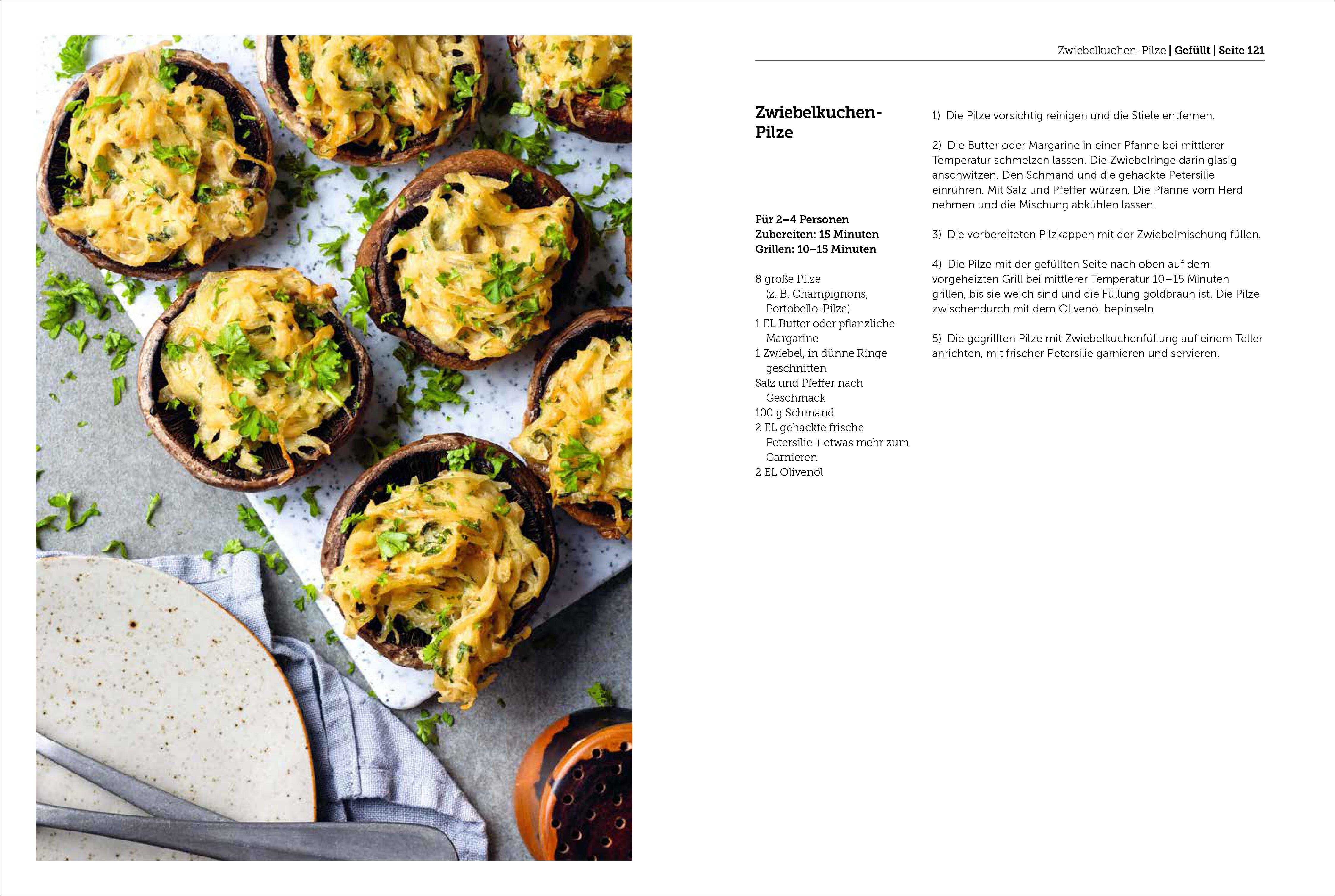 Zwiebelkuchen-Pilze | Gefüllt | Seite 121

Zwiebelkuchen-Pilze

Für 2–4 Personen
Zubereiten: 15 Minuten
Grillen: 10–15 Minuten

8 große Pilze (z. B. Champignons, Portobello-Pilze)
1 EL Butter oder pflanzliche Margarine
1 Zwiebel, in dünne Ringe geschnitten
Salz und Pfeffer nach Geschmack
100 g Schmand
2 EL gehackte frische Petersilie + etwas mehr zum Garnieren
2 EL Olivenöl

1) Die Pilze vorsichtig reinigen und die Stiele entfernen.

2) Die Butter oder Margarine in einer Pfanne bei mittlerer Temperatur schmelzen lassen. Die Zwiebelringe darin glasig anschwitzen. Den Schmand und die gehackte Petersilie einrühren. Mit Salz und Pfeffer würzen. Die Pfanne vom Herd nehmen und die Mischung abkühlen lassen.

3) Die vorbereiteten Pilzkappen mit der Zwiebelmischung füllen.

4) Die Pilze mit der gefüllten Seite nach oben auf dem vorgeheizten Grill bei mittlerer Temperatur 10–15 Minuten grillen, bis sie weich sind und die Füllung goldbraun ist. Die Pilze zwischendurch mit dem Olivenöl bepinseln.

5) Die gegrillten Pilze mit Zwiebelkuchenfüllung auf einem Teller anrichten, mit frischer Petersilie garnieren und servieren.